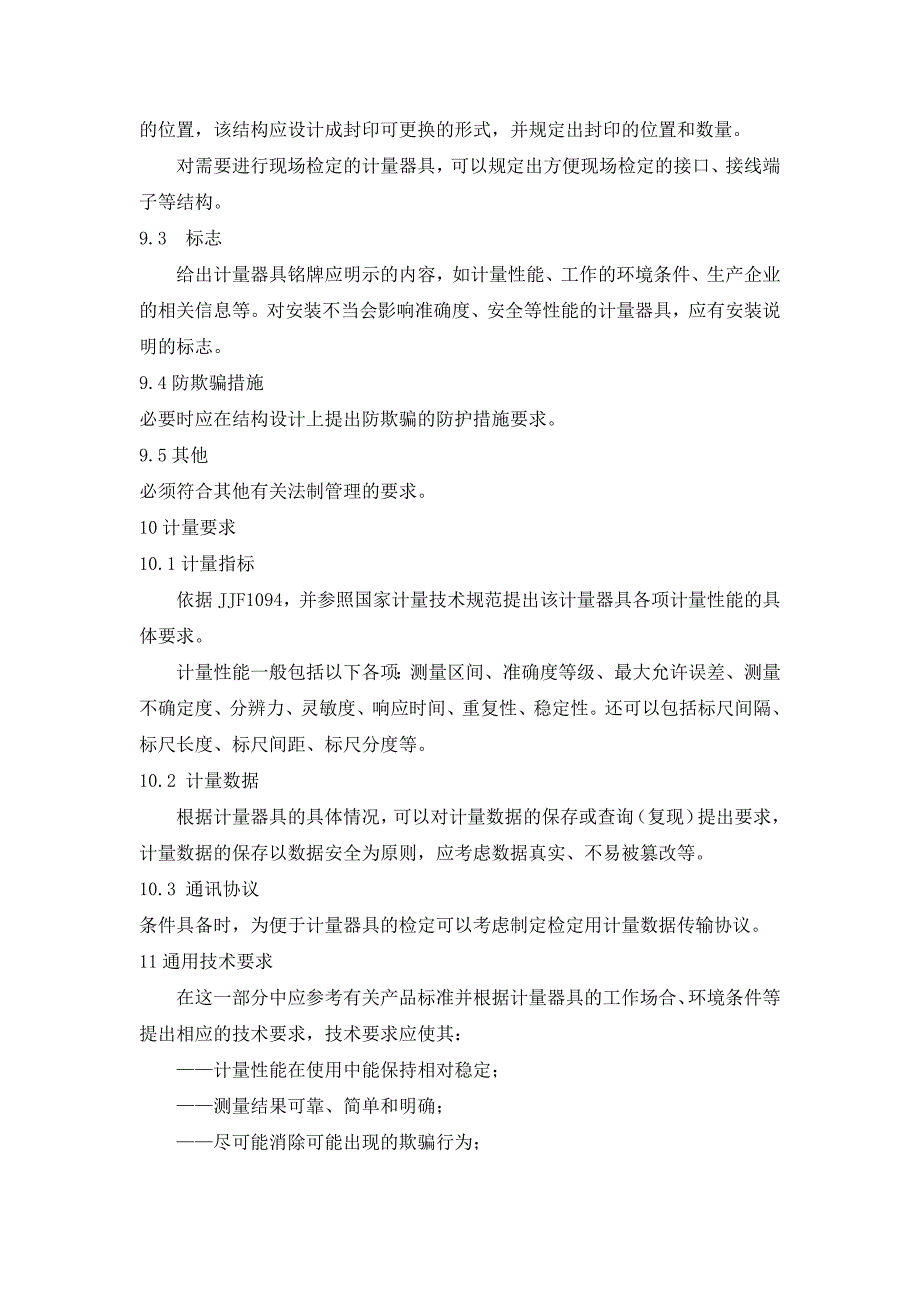 的位置，该结构应设计成封印可更换的形式，并规定出封印的位置和数量。

对需要进行现场检定的计量器具，可以规定出方便现场检定的接口、接线端子等结构。

9.3 标志

给出计量器具铭牌应明示的内容，如计量性能、工作的环境条件、生产企业的相关信息等。对安装不当会影响准确度、安全等性能的计量器具，应有安装说明的标志。

9.4 防欺骗措施

必要时应在结构设计上提出防欺骗的防护措施要求。

9.5 其他

必须符合其他有关法制管理的要求。

10 计量要求

10.1 计量指标

依据 JJF1094，并参照国家计量技术规范提出该计量器具各项计量性能的具体要求。

计量性能一般包括以下各项：测量区间、准确度等级、最大允许误差、测量不确定度、分辨力、灵敏度、响应时间、重复性、稳定性。还可以包括标尺间隔、标尺长度、标尺间距、标尺分度等。

10.2 计量数据

根据计量器具的具体情况，可以对计量数据的保存或查询（复现）提出要求，计量数据的保存以数据安全为原则，应考虑数据真实、不易被篡改等。

10.3 通讯协议

条件具备时，为便于计量器具的检定可以考虑制定检定用计量数据传输协议。

11 通用技术要求

在这一部分中应参考有关产品标准并根据计量器具的工作场合、环境条件等提出相应的技术要求，技术要求应使其：

——计量性能在使用中能保持相对稳定；

——测量结果可靠、简单和明确；

——尽可能消除可能出现的欺骗行为；